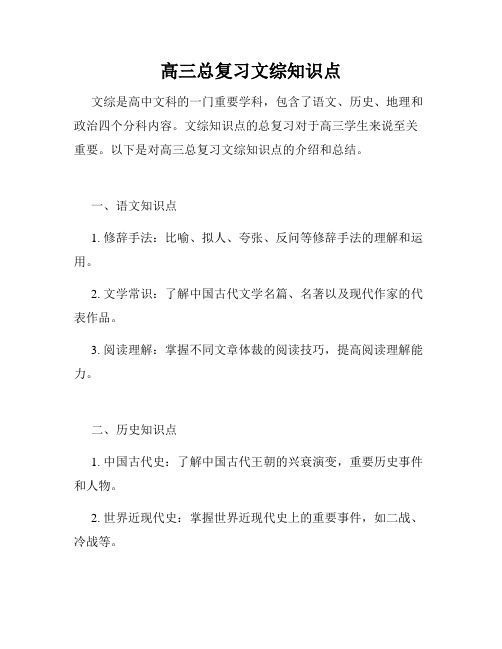 高三总复习文综知识点

文综是高中文科的一门重要学科，包含了语文、历史、地理和政治四个分科内容。文综知识点的总复习对于高三学生来说至关重要。以下是对高三总复习文综知识点的介绍和总结。

一、语文知识点

1. 修辞手法：比喻、拟人、夸张、反问等修辞手法的理解和运用。

2. 文学常识：了解中国古代文学名篇、名著以及现代作家的代表作品。

3. 阅读理解：掌握不同文章体裁的阅读技巧，提高阅读理解能力。

二、历史知识点

1. 中国古代史：了解中国古代王朝的兴衰演变，重要历史事件和人物。

2. 世界近现代史：掌握世界近现代史上的重要事件，如二战、冷战等。